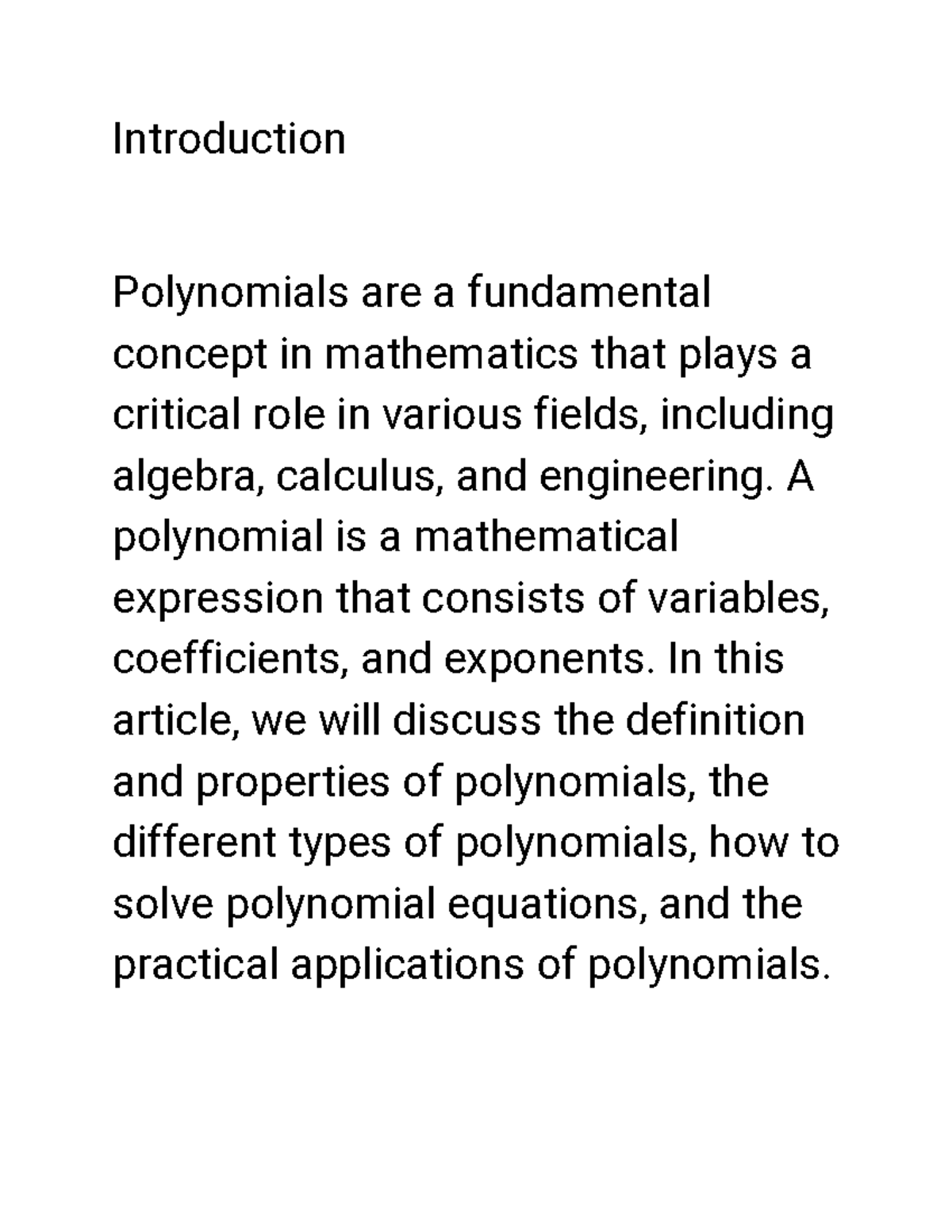 Introduction

Polynomials are a fundamental concept in mathematics that plays a critical role in various fields, including algebra, calculus, and engineering. A polynomial is a mathematical expression that consists of variables, coefficients, and exponents. In this article, we will discuss the definition and properties of polynomials, the different types of polynomials, how to solve polynomial equations, and the practical applications of polynomials.